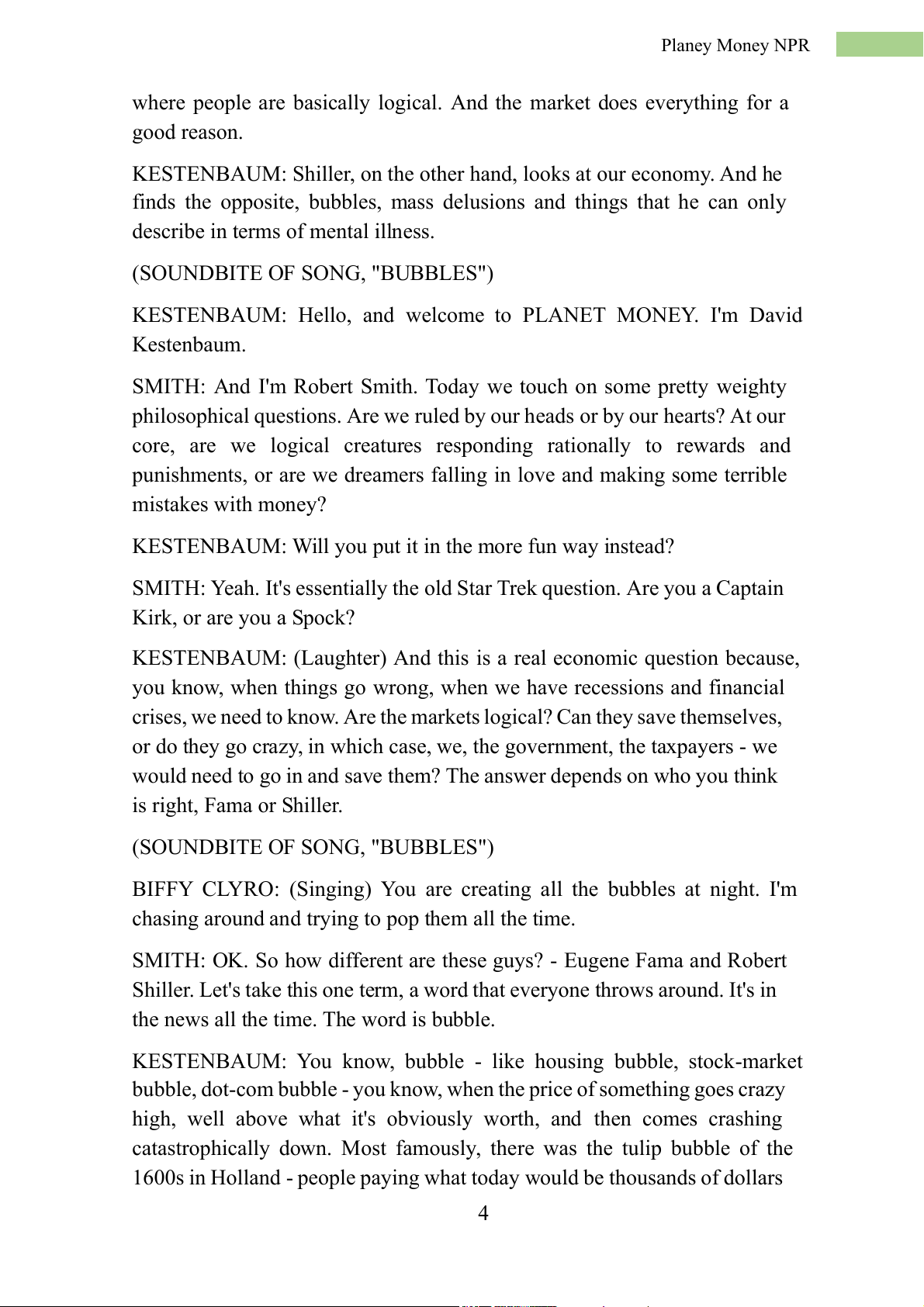 Planey Money NPR

where people are basically logical. And the market does everything for a good reason.

KESTENBAUM: Shiller, on the other hand, looks at our economy. And he finds the opposite, bubbles, mass delusions and things that he can only describe in terms of mental illness.

(SOUNDBITE OF SONG, "BUBBLES")

KESTENBAUM: Hello, and welcome to PLANET MONEY. I'm David Kestenbaum.

SMITH: And I'm Robert Smith. Today we touch on some pretty weighty philosophical questions. Are we ruled by our heads or by our hearts? At our core, are we logical creatures responding rationally to rewards and punishments, or are we dreamers falling in love and making some terrible mistakes with money?

KESTENBAUM: Will you put it in the more fun way instead?

SMITH: Yeah. It's essentially the old Star Trek question. Are you a Captain Kirk, or are you a Spock?

KESTENBAUM: (Laughter) And this is a real economic question because, you know, when things go wrong, when we have recessions and financial crises, we need to know. Are the markets logical? Can they save themselves, or do they go crazy, in which case, we, the government, the taxpayers - we would need to go in and save them? The answer depends on who you think is right, Fama or Shiller.

(SOUNDBITE OF SONG, "BUBBLES")

BIFFY CLYRO: (Singing) You are creating all the bubbles at night. I'm chasing around and trying to pop them all the time.

SMITH: OK. So how different are these guys? - Eugene Fama and Robert Shiller. Let's take this one term, a word that everyone throws around. It's in the news all the time. The word is bubble.

KESTENBAUM: You know, bubble - like housing bubble, stock-market bubble, dot-com bubble - you know, when the price of something goes crazy high, well above what it's obviously worth, and then comes crashing catastrophically down. Most famously, there was the tulip bubble of the 1600s in Holland - people paying what today would be thousands of dollars

4